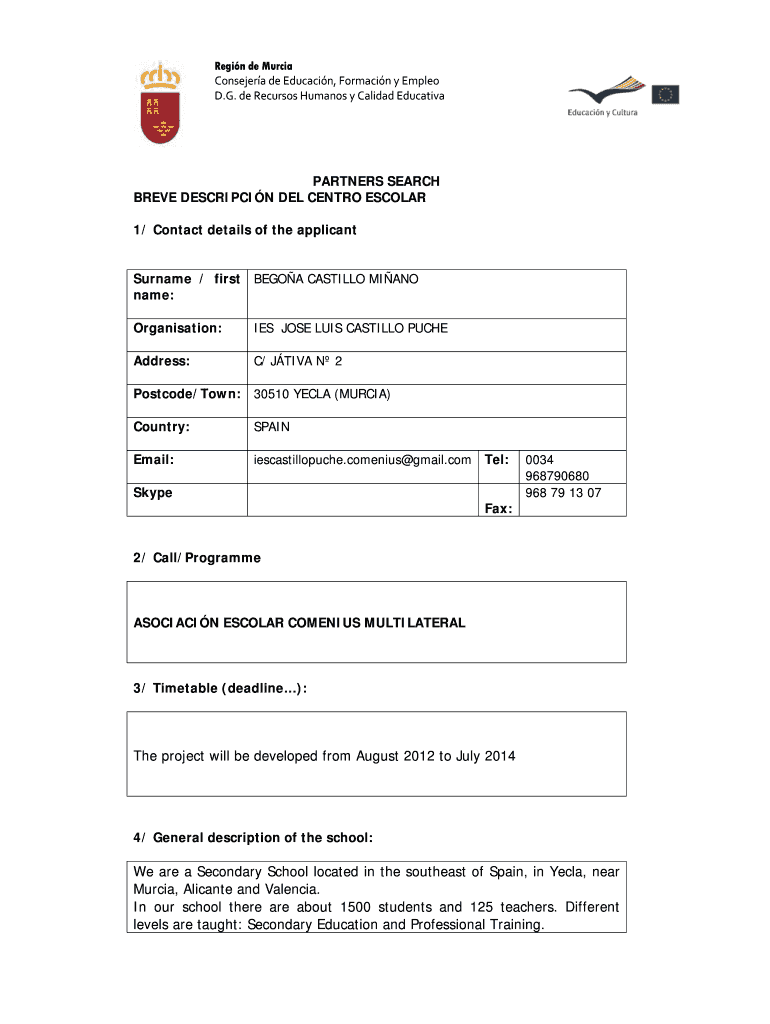 Región de Murcia
Consejería de Educación, Formación y Empleo
D.G. de Recursos Humanos y Calidad Educativa

Educación y Cultura

PARTNERS SEARCH
BREVE DESCRIPCIÓN DEL CENTRO ESCOLAR

1/ Contact details of the applicant

| Surname / first name: | BEGOÑA CASTILLO MIÑANO | | |
|---|---|---|---|
| Organisation: | IES JOSE LUIS CASTILLO PUCHE | | |
| Address: | C/ JÁTIVA Nº 2 | | |
| Postcode/Town: | 30510 YECLA (MURCIA) | | |
| Country: | SPAIN | | |
| Email: | iescastillopuche.comenius@gmail.com | Tel: | 0034 968790680 |
| Skype | | Fax: | 968 79 13 07 |

2/ Call/Programme

ASOCIACIÓN ESCOLAR COMENIUS MULTILATERAL

3/ Timetable (deadline...):

The project will be developed from August 2012 to July 2014

4/ General description of the school:

We are a Secondary School located in the southeast of Spain, in Yecla, near Murcia, Alicante and Valencia.
In our school there are about 1500 students and 125 teachers. Different levels are taught: Secondary Education and Professional Training.